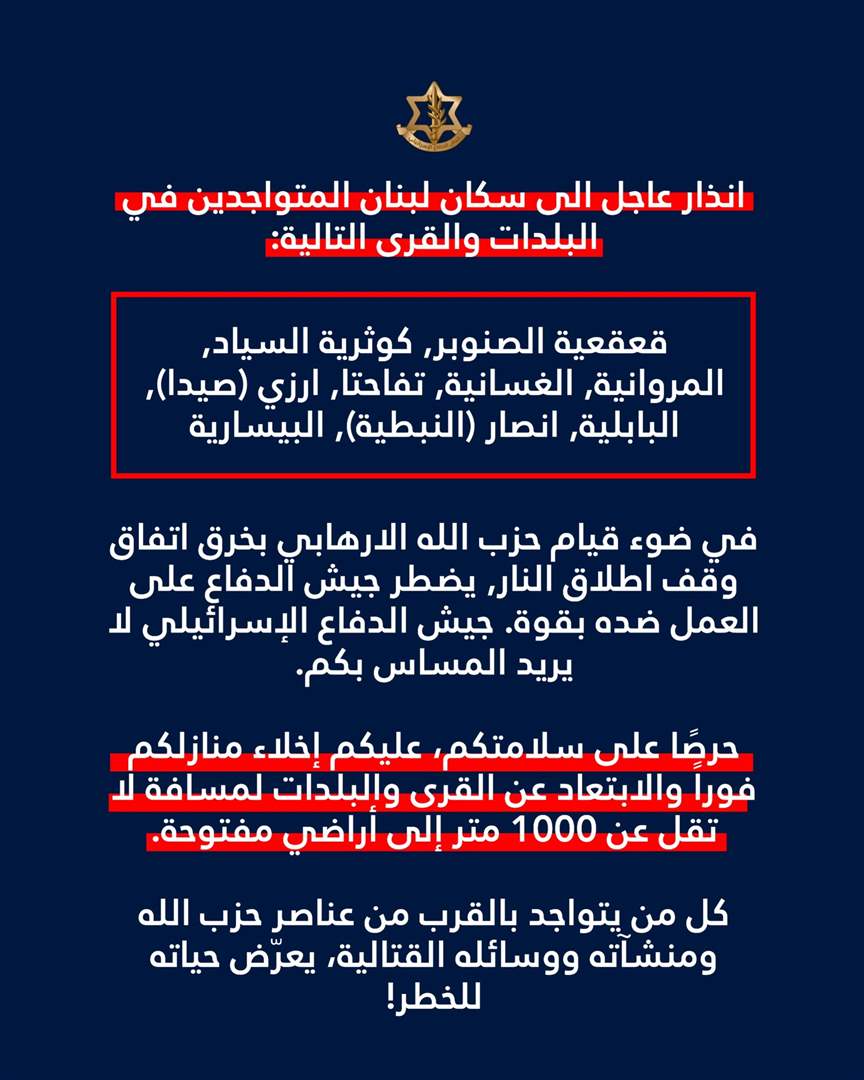 انذار عاجل الى سكان لبنان المتواجدين في البلدات والقرى التالية:

قعقعية الصنوبر, كوثرية السياد, المروانية, الغسانية, تفاحتا, ارزي (صيدا), البابلية, انصار (النبطية), البيسارية

في ضوء قيام حزب الله الارهابي بخرق اتفاق وقف اطلاق النار, يضطر جيش الدفاع على العمل ضده بقوة. جيش الدفاع الإسرائيلي لا يريد المساس بكم.

حرصًا على سلامتكم، عليكم إخلاء منازلكم فوراً والابتعاد عن القرى والبلدات لمسافة لا تقل عن 1000 متر إلى أراضي مفتوحة.

كل من يتواجد بالقرب من عناصر حزب الله ومنشآته ووسائله القتالية، يعرّض حياته للخطر!